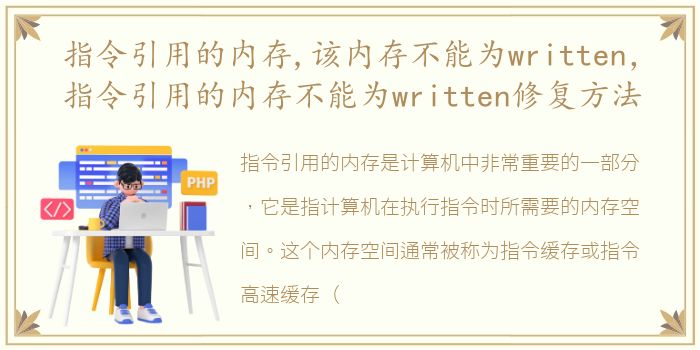 指令引用的内存,该内存不能为written,指令引用的内存不能为written修复方法

PHP

</>

指令引用的内存是计算机中非常重要的一部分，它是指计算机在执行指令时所需要的内存空间。这个内存空间通常被称为指令缓存或指令高速缓存（